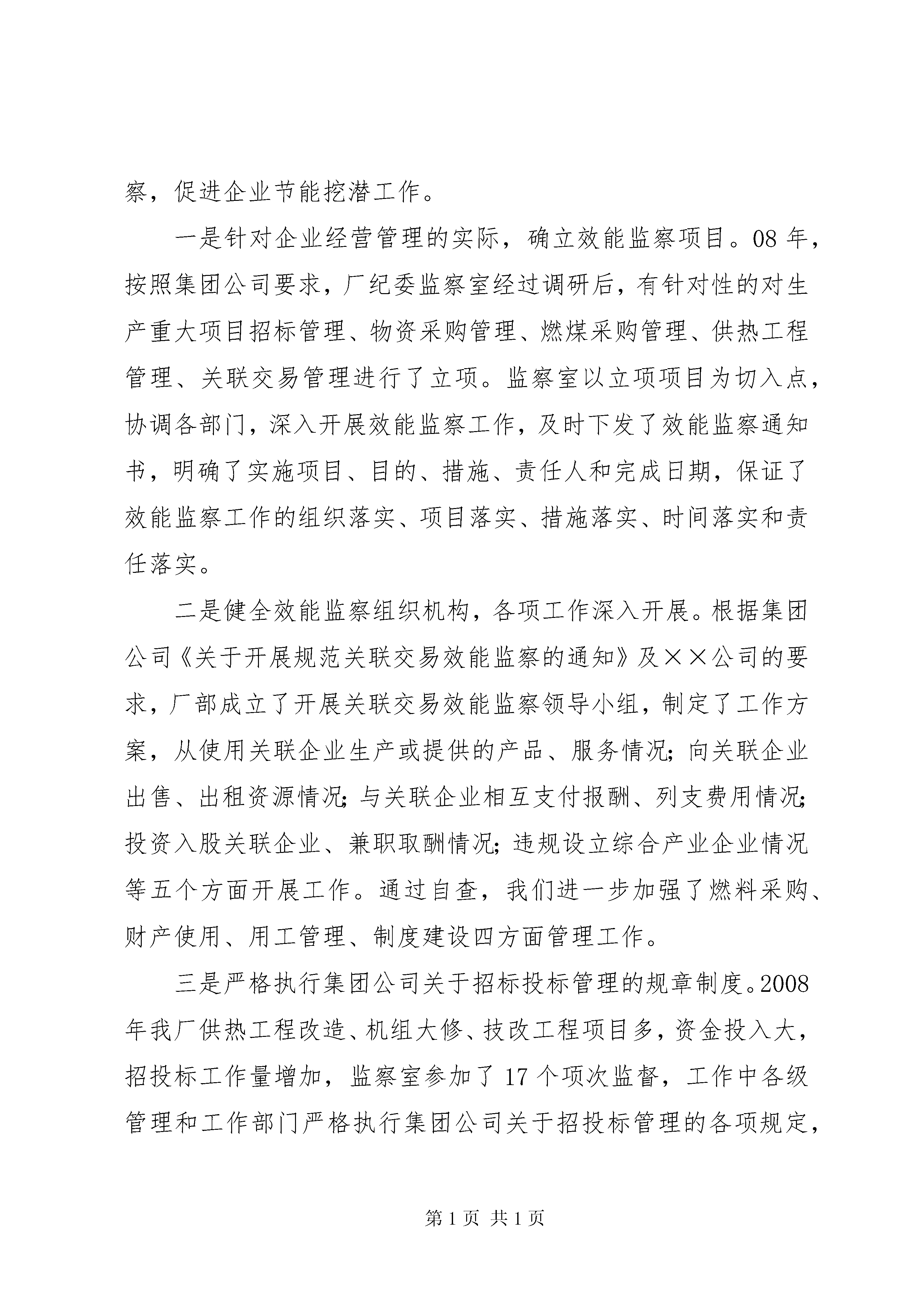 察，促进企业节能挖潜工作。

一是针对企业经营管理的实际，确立效能监察项目。08年，按照集团公司要求，厂纪委监察室经过调研后，有针对性的对生产重大项目招标管理、物资采购管理、燃煤采购管理、供热工程管理、关联交易管理进行了立项。监察室以立项项目为切入点，协调各部门，深入开展效能监察工作，及时下发了效能监察通知书，明确了实施项目、目的、措施、责任人和完成日期，保证了效能监察工作的组织落实、项目落实、措施落实、时间落实和责任落实。

二是健全效能监察组织机构，各项工作深入开展。根据集团公司《关于开展规范关联交易效能监察的通知》及××公司的要求，厂部成立了开展关联交易效能监察领导小组，制定了工作方案，从使用关联企业生产或提供的产品、服务情况;向关联企业出售、出租资源情况;与关联企业相互支付报酬、列支费用情况;投资入股关联企业、兼职取酬情况;违规设立综合产业企业情况等五个方面开展工作。通过自查，我们进一步加强了燃料采购、财产使用、用工管理、制度建设四方面管理工作。

三是严格执行集团公司关于招标投标管理的规章制度。2008年我厂供热工程改造、机组大修、技改工程项目多，资金投入大，招投标工作量增加，监察室参加了17个项次监督，工作中各级管理和工作部门严格执行集团公司关于招投标管理的各项规定，

第1页 共1页